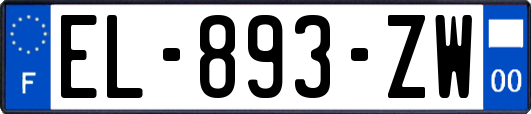 F
EL-893-ZW
00